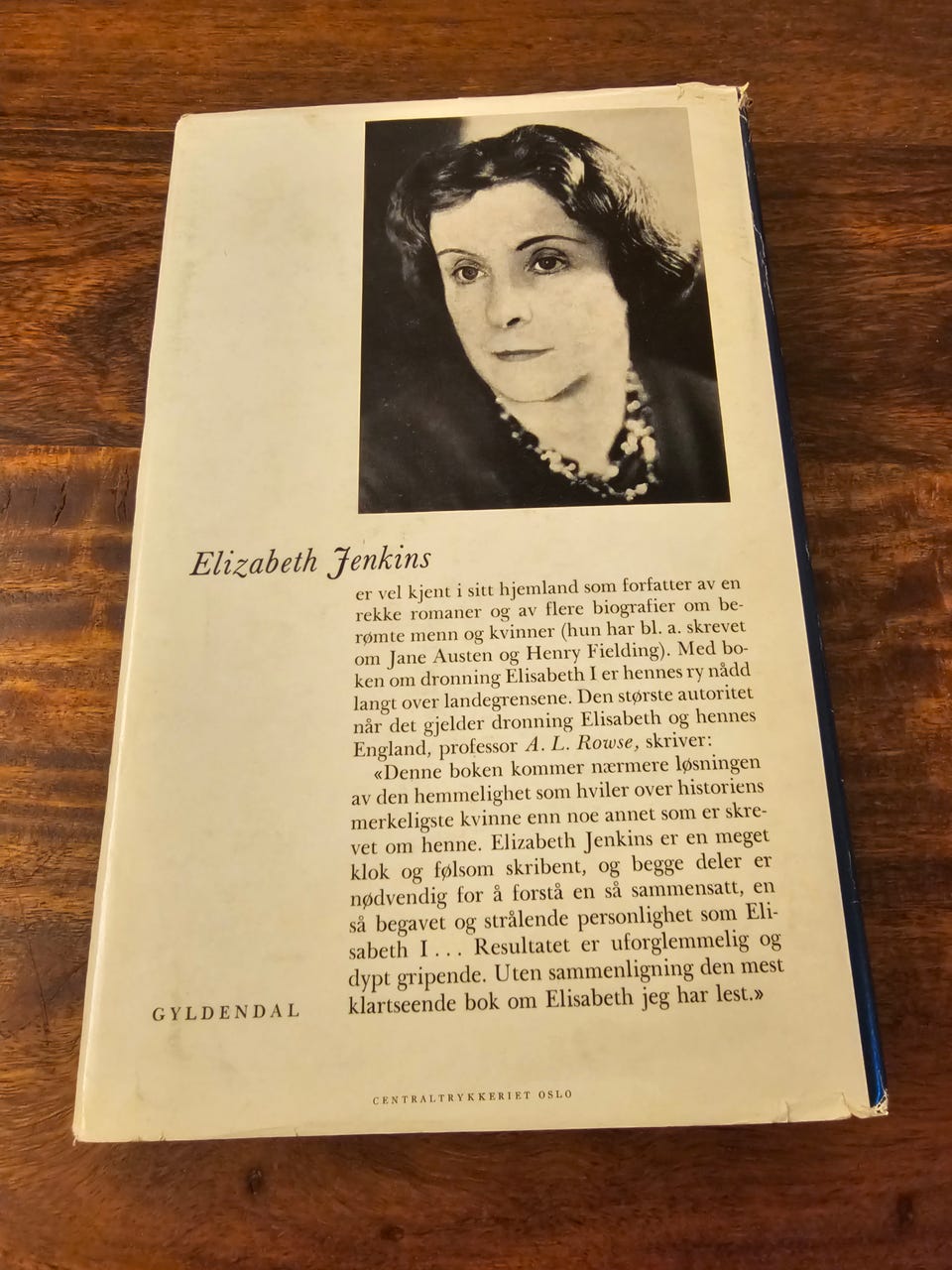 Elizabeth Jenkins

er vel kjent i sitt hjemland som forfatter av en rekke romaner og av flere biografier om berømte menn og kvinner (hun har bl. a. skrevet om Jane Austen og Henry Fielding). Med boken om dronning Elisabeth I er hennes ry nådd langt over landegrensene. Den største autoritet når det gjelder dronning Elisabeth og hennes England, professor A. L. Rowse, skriver:

«Denne boken kommer nærmere løsningen av den hemmelighet som hviler over historiens merkeligste kvinne enn noe annet som er skrevet om henne. Elizabeth Jenkins er en meget klok og følsom skribent, og begge deler er nødvendig for å forstå en så sammensatt, en så begavet og strålende personlighet som Elisabeth I . . . Resultatet er uforglemmelig og dypt gripende. Uten sammenligning den mest klartseende bok om Elisabeth jeg har lest.»

GYLDENDAL

CENTRALTRYKKERIET OSLO